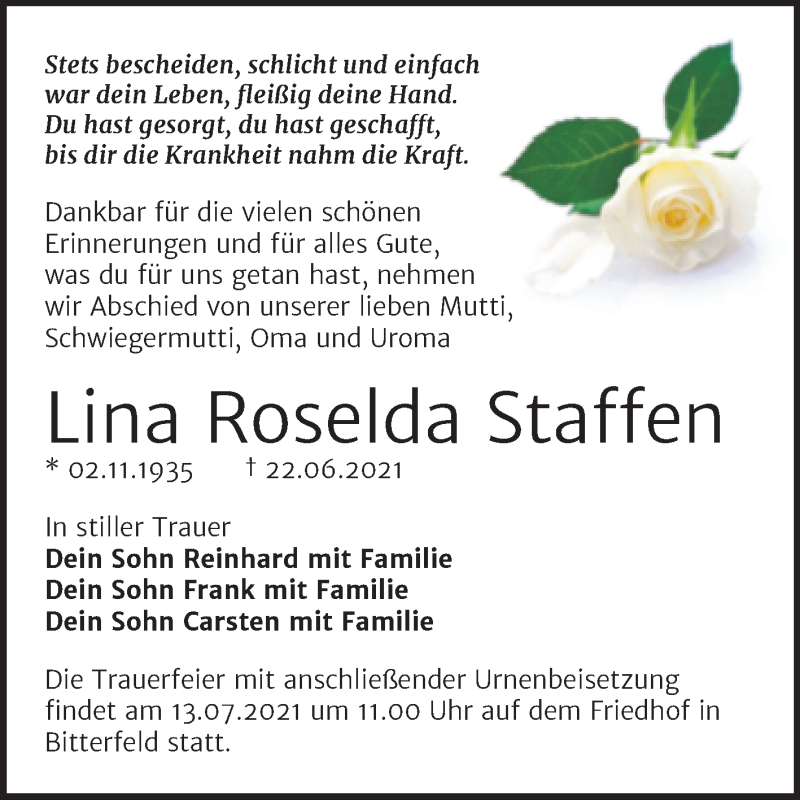 Stets bescheiden, schlicht und einfach war dein Leben, fleißig deine Hand. Du hast gesorgt, du hast geschafft, bis dir die Krankheit nahm die Kraft.

Dankbar für die vielen schönen Erinnerungen und für alles Gute, was du für uns getan hast, nehmen wir Abschied von unserer lieben Mutti, Schwiegermutti, Oma und Uroma

Lina Roselda Staffen

* 02.11.1935 † 22.06.2021

In stiller Trauer
Dein Sohn Reinhard mit Familie
Dein Sohn Frank mit Familie
Dein Sohn Carsten mit Familie

Die Trauerfeier mit anschließender Urnenbeisetzung findet am 13.07.2021 um 11.00 Uhr auf dem Friedhof in Bitterfeld statt.